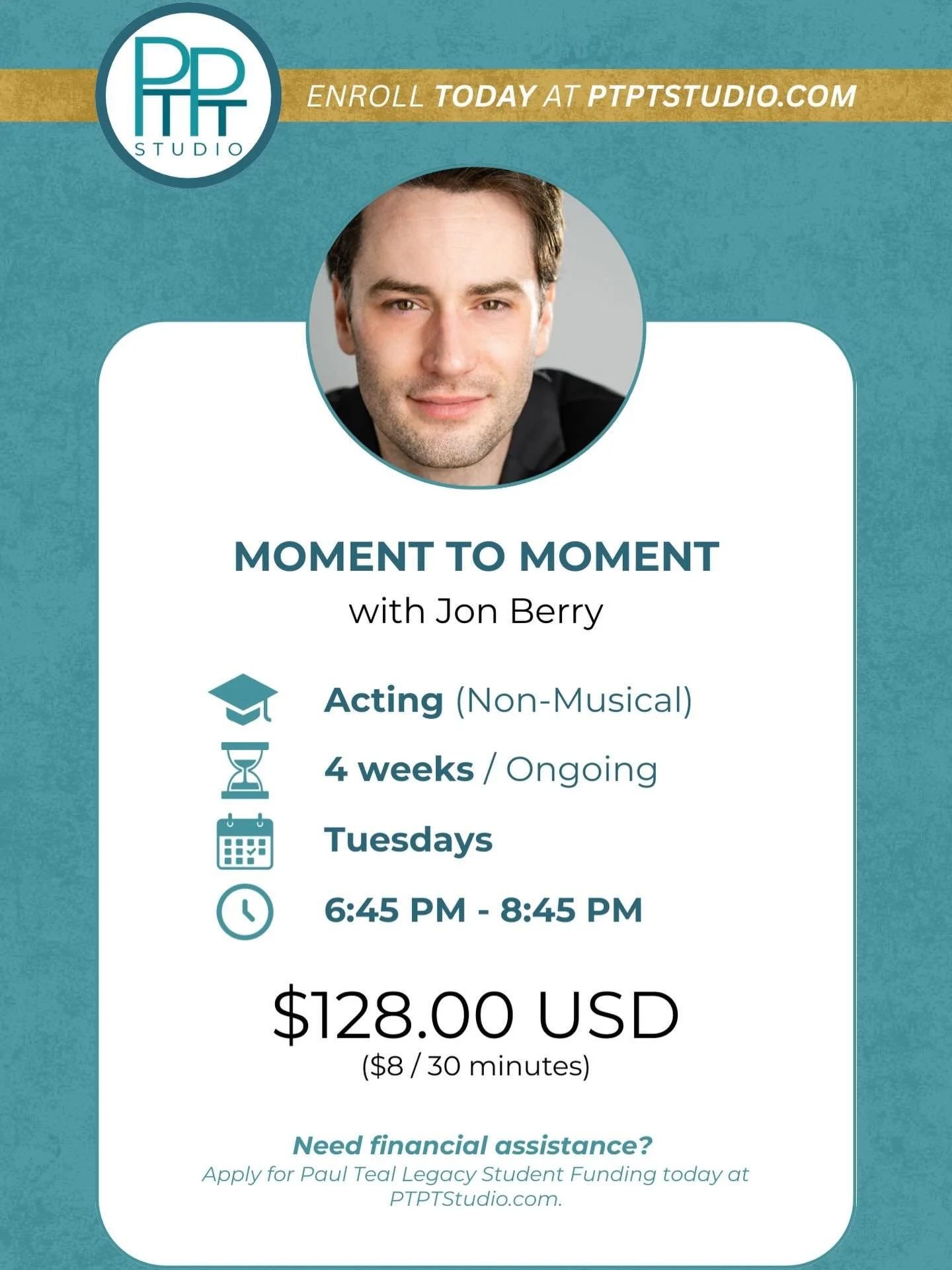 PTPT STUDIO

ENROLL TODAY AT PTPTSTUDIO.COM

MOMENT TO MOMENT
with Jon Berry

Acting (Non-Musical)

4 weeks / Ongoing

Tuesdays

6:45 PM - 8:45 PM

$128.00 USD
($8 / 30 minutes)

Need financial assistance?
Apply for Paul Teal Legacy Student Funding today at PTPTStudio.com.